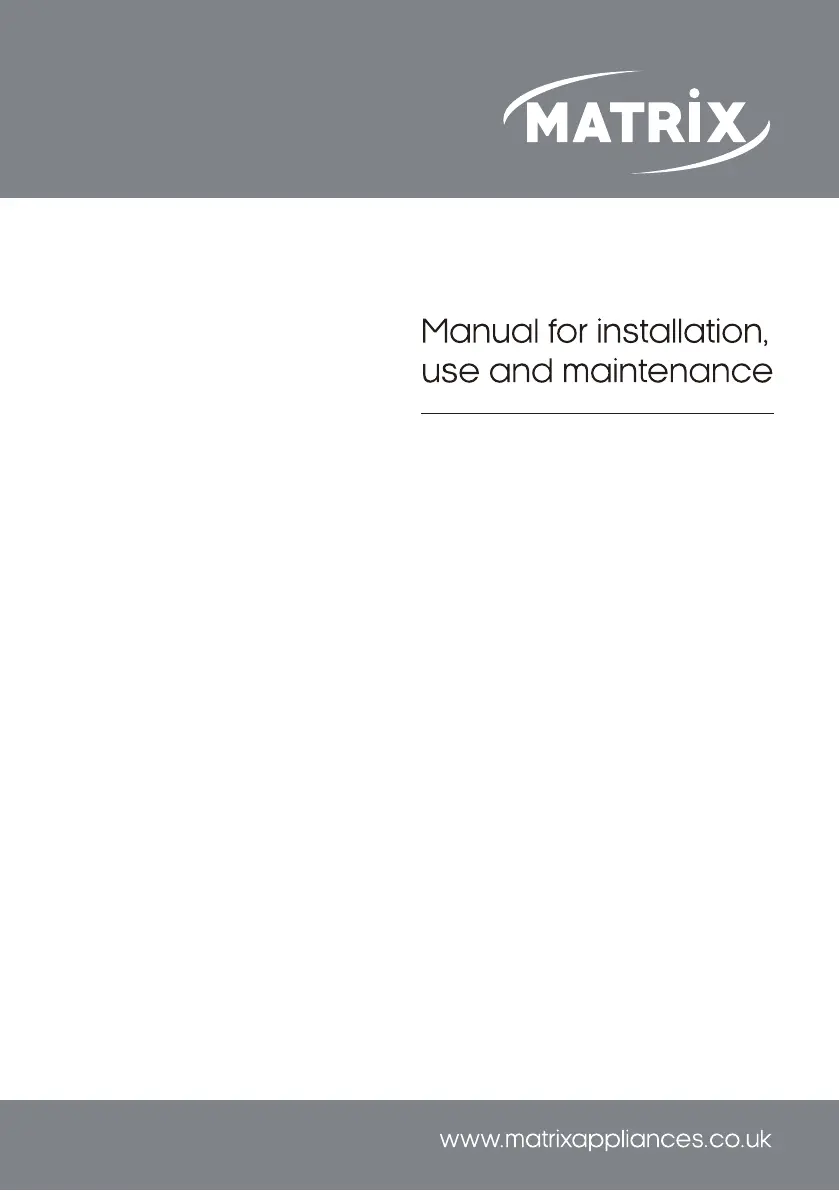 MATRIX

Manual for installation, use and maintenance

www.matrixappliances.co.uk